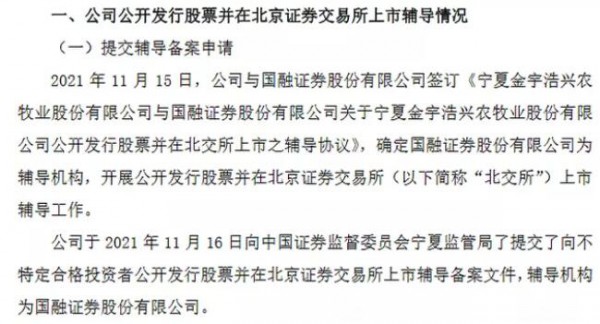 一、公司公开发行股票并在北京证券交易所上市辅导情况

（一）提交辅导备案申请

2021 年 11 月 15 日，公司与国融证券股份有限公司签订《宁夏金宇浩兴农牧业股份有限公司与国融证券股份有限公司关于宁夏金宇浩兴农牧业股份有限公司公开发行股票并在北交所上市之辅导协议》，确定国融证券股份有限公司为辅导机构，开展公开发行股票并在北京证券交易所（以下简称“北交所”）上市辅导工作。

公司于 2021 年 11 月 16 日向中国证券监督委员会宁夏监管局了提交了向不特定合格投资者公开发行股票并在北京证券交易所上市辅导备案文件，辅导机构为国融证券股份有限公司。